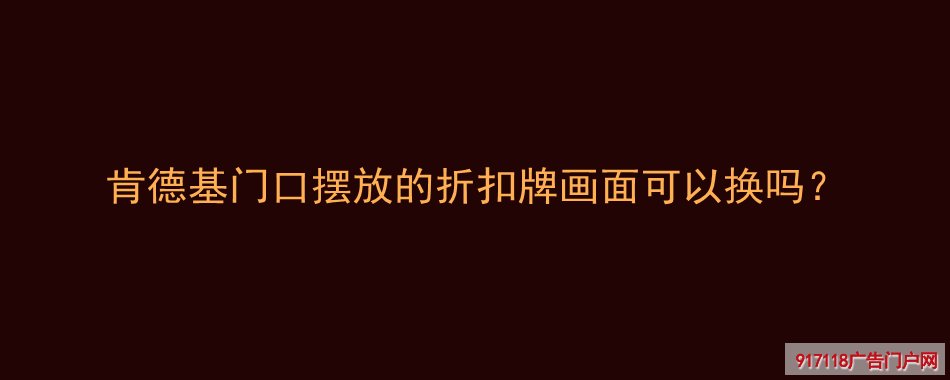 肯德基门口摆放的折扣牌画面可以换吗？

917118广告门户网